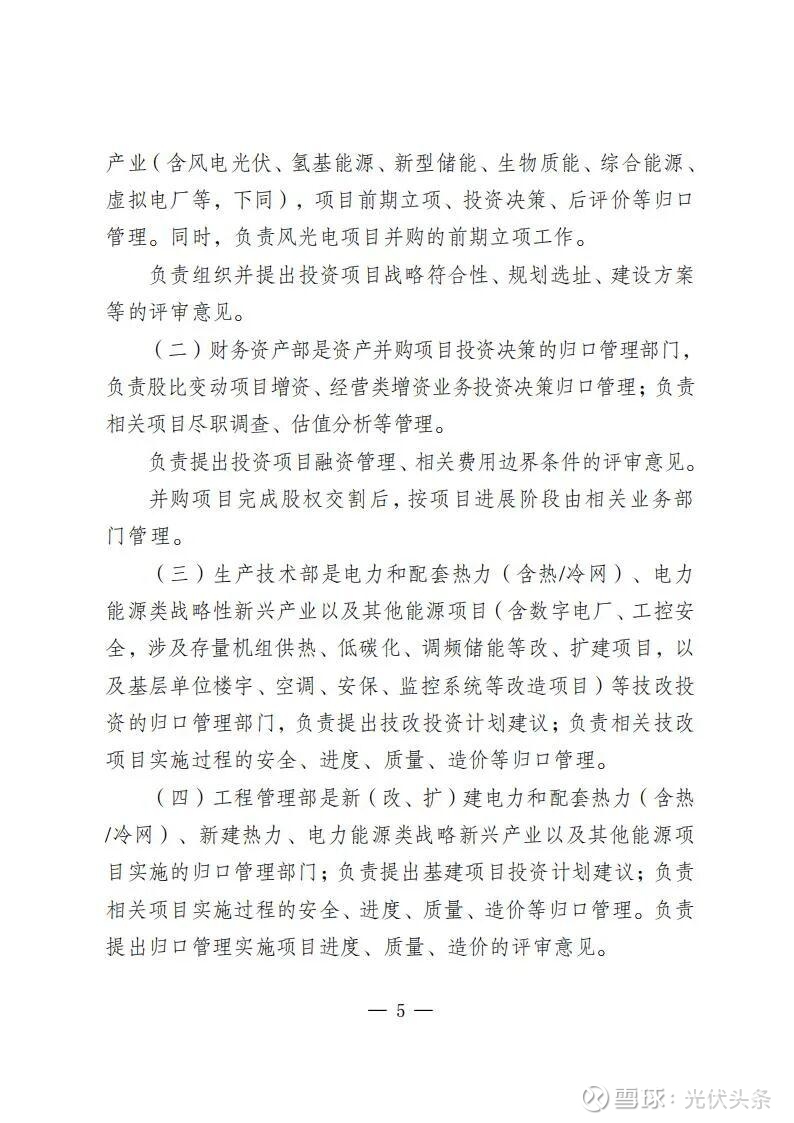 产业（含风电光伏、氢基能源、新型储能、生物质能、综合能源、虚拟电厂等，下同），项目前期立项、投资决策、后评价等归口管理。同时，负责风光电项目并购的前期立项工作。

负责组织并提出投资项目战略符合性、规划选址、建设方案等的评审意见。

（二）财务资产部是资产并购项目投资决策的归口管理部门，负责股比变动项目增资、经营类增资业务投资决策归口管理；负责相关项目尽职调查、估值分析等管理。

负责提出投资项目融资管理、相关费用边界条件的评审意见。

并购项目完成股权交割后，按项目进展阶段由相关业务部门管理。

（三）生产技术部是电力和配套热力（含热/冷网）、电力能源类战略性新兴产业以及其他能源项目（含数字电厂、工控安全，涉及存量机组供热、低碳化、调频储能等改、扩建项目，以及基层单位楼宇、空调、安保、监控系统等改造项目）等技改投资的归口管理部门，负责提出技改投资计划建议；负责相关技改项目实施过程的安全、进度、质量、造价等归口管理。

（四）工程管理部是新（改、扩）建电力和配套热力（含热/冷网）、新建热力、电力能源类战略新兴产业以及其他能源项目实施的归口管理部门；负责提出基建项目投资计划建议；负责相关项目实施过程的安全、进度、质量、造价等归口管理。负责提出归口管理实施项目进度、质量、造价的评审意见。

— 5 —

雪球：光伏头条